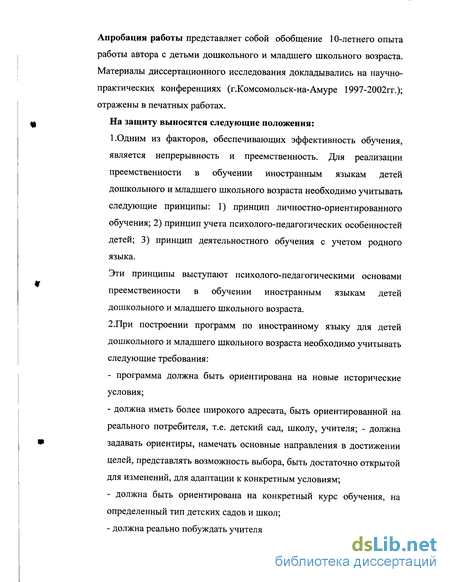 **Апробация работы** представляет собой обобщение 10-летнего опыта работы автора с детьми дошкольного и младшего школьного возраста. Материалы диссертационного исследования докладывались на научно-практических конференциях (г.Комсомольск-на-Амуре 1997-2002гг.); отражены в печатных работах.

**На защиту выносятся следующие положения:**

1.Одним из факторов, обеспечивающих эффективность обучения, является непрерывность и преемственность. Для реализации преемственности в обучении иностранным языкам детей дошкольного и младшего школьного возраста необходимо учитывать следующие принципы: 1) принцип личностно-ориентированного обучения; 2) принцип учета психолого-педагогических особенностей детей; 3) принцип деятельностного обучения с учетом родного языка.

Эти принципы выступают психолого-педагогическими основами преемственности в обучении иностранным языкам детей дошкольного и младшего школьного возраста.

2.При построении программ по иностранному языку для детей дошкольного и младшего школьного возраста необходимо учитывать следующие требования:

- программа должна быть ориентирована на новые исторические условия;

- должна иметь более широкого адресата, быть ориентированной на реального потребителя, т.е. детский сад, школу, учителя; - должна задавать ориентиры, намечать основные направления в достижении целей, представлять возможность выбора, быть достаточно открытой для изменений, для адаптации к конкретным условиям;

- должна быть ориентирована на конкретный курс обучения, на определенный тип детских садов и школ;

- должна реально побуждать учителя

dsLib.net
библиотека диссертаций